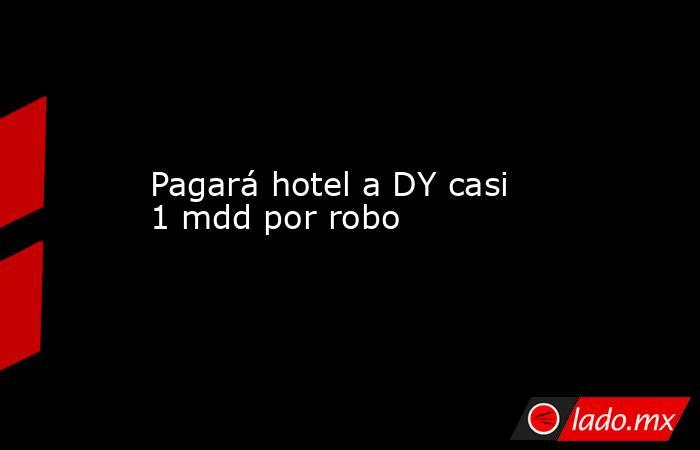 Pagará hotel a DY casi 1 mdd por robo

lado.mx